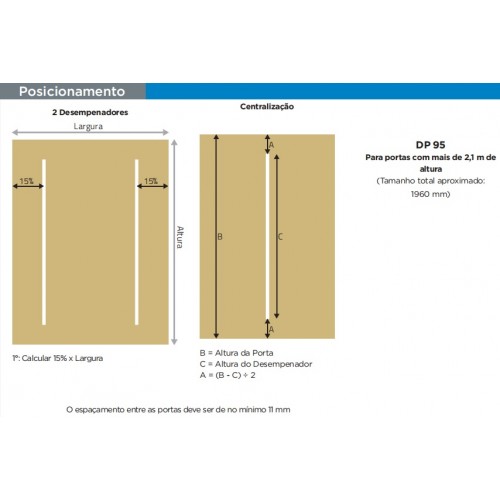 Posicionamento

2 Desempenadores

Largura

15%

15%

Altura

1º: Calcular 15% x Largura

Centralização

A

B

C

A

B = Altura da Porta
C = Altura do Desempenador
A = (B - C) ÷ 2

DP 95
Para portas com mais de 2,1 m de altura
(Tamanho total aproximado: 1960 mm)

O espaçamento entre as portas deve ser de no mínimo 11 mm